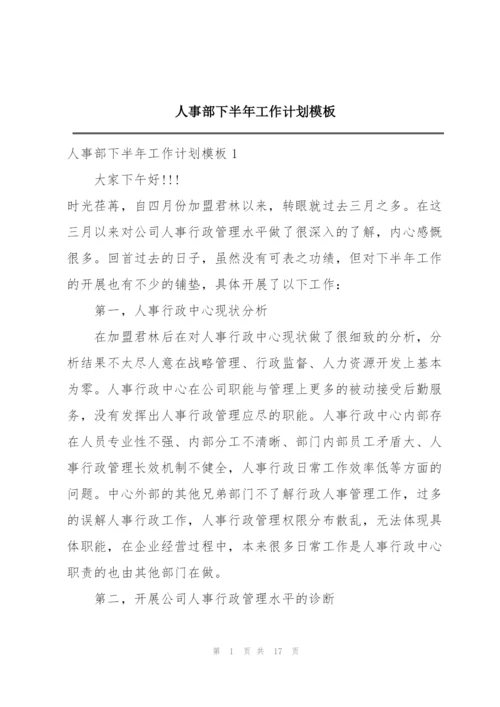 人事部下半年工作计划模板

人事部下半年工作计划模板 1

大家下午好!!!

时光荏苒，自四月份加盟君林以来，转眼就过去三月之多。在这三月以来对公司人事行政管理水平做了很深入的了解，内心感慨很多。回首过去的日子，虽然没有可表之功绩，但对下半年工作的开展也有不少的铺垫，具体开展了以下工作：

第一，人事行政中心现状分析

在加盟君林后在对人事行政中心现状做了很细致的分析，分析结果不太尽人意在战略管理、行政监督、人力资源开发上基本为零。人事行政中心在公司职能与管理上更多的被动接受后勤服务，没有发挥出人事行政管理应尽的职能。人事行政中心内部存在人员专业性不强、内部分工不清晰、部门内部员工矛盾大、人事行政管理长效机制不健全，人事行政日常工作效率低等方面的问题。中心外部的其他兄弟部门不了解行政人事管理工作，过多的误解人事行政工作，人事行政管理权限分布散乱，无法体现具体职能，在企业经营过程中，本来很多日常工作是人事行政中心职责的也由其他部门在做。

第二，开展公司人事行政管理水平的诊断

第 1 页 共 17 页